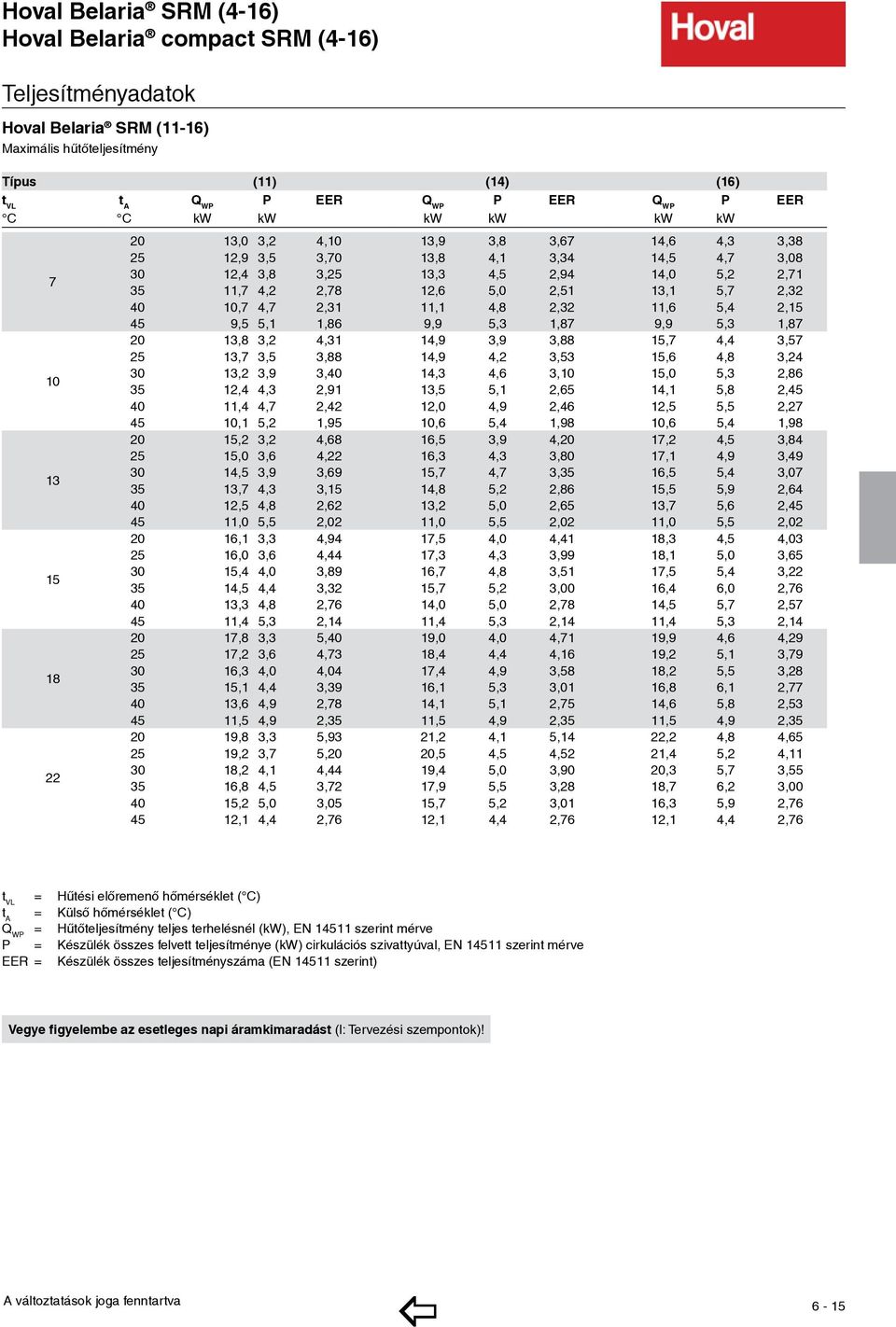 Hoval Belaria® SRM (4-16)
Hoval Belaria® compact SRM (4-16)

Hoval

Teljesítményadatok

Hoval Belaria® SRM (11-16)
Maximális hűtőteljesítmény

| Típus | | (11) | | | (14) | | | (16) | | |
|---|---|---|---|---|---|---|---|---|---|---|
| $t_{VL}$ | $t_A$ | $Q_{WP}$ | P | EER | $Q_{WP}$ | P | EER | $Q_{WP}$ | P | EER |
| °C | °C | kW | kW | | kW | kW | | kW | kW | |
| 7 | 20 | 13,0 | 3,2 | 4,10 | 13,9 | 3,8 | 3,67 | 14,6 | 4,3 | 3,38 |
| | 25 | 12,9 | 3,5 | 3,70 | 13,8 | 4,1 | 3,34 | 14,5 | 4,7 | 3,08 |
| | 30 | 12,4 | 3,8 | 3,25 | 13,3 | 4,5 | 2,94 | 14,0 | 5,2 | 2,71 |
| | 35 | 11,7 | 4,2 | 2,78 | 12,6 | 5,0 | 2,51 | 13,1 | 5,7 | 2,32 |
| | 40 | 10,7 | 4,7 | 2,31 | 11,1 | 4,8 | 2,32 | 11,6 | 5,4 | 2,15 |
| | 45 | 9,5 | 5,1 | 1,86 | 9,9 | 5,3 | 1,87 | 9,9 | 5,3 | 1,87 |
| 10 | 20 | 13,8 | 3,2 | 4,31 | 14,9 | 3,9 | 3,88 | 15,7 | 4,4 | 3,57 |
| | 25 | 13,7 | 3,5 | 3,88 | 14,9 | 4,2 | 3,53 | 15,6 | 4,8 | 3,24 |
| | 30 | 13,2 | 3,9 | 3,40 | 14,3 | 4,6 | 3,10 | 15,0 | 5,3 | 2,86 |
| | 35 | 12,4 | 4,3 | 2,91 | 13,5 | 5,1 | 2,65 | 14,1 | 5,8 | 2,45 |
| | 40 | 11,4 | 4,7 | 2,42 | 12,0 | 4,9 | 2,46 | 12,5 | 5,5 | 2,27 |
| | 45 | 10,1 | 5,2 | 1,95 | 10,6 | 5,4 | 1,98 | 10,6 | 5,4 | 1,98 |
| 13 | 20 | 15,2 | 3,2 | 4,68 | 16,5 | 3,9 | 4,20 | 17,2 | 4,5 | 3,84 |
| | 25 | 15,0 | 3,6 | 4,22 | 16,3 | 4,3 | 3,80 | 17,1 | 4,9 | 3,49 |
| | 30 | 14,5 | 3,9 | 3,69 | 15,7 | 4,7 | 3,35 | 16,5 | 5,4 | 3,07 |
| | 35 | 13,7 | 4,3 | 3,15 | 14,8 | 5,2 | 2,86 | 15,5 | 5,9 | 2,64 |
| | 40 | 12,5 | 4,8 | 2,62 | 13,2 | 5,0 | 2,65 | 13,7 | 5,6 | 2,45 |
| | 45 | 11,0 | 5,5 | 2,02 | 11,0 | 5,5 | 2,02 | 11,0 | 5,5 | 2,02 |
| 15 | 20 | 16,1 | 3,3 | 4,94 | 17,5 | 4,0 | 4,41 | 18,3 | 4,5 | 4,03 |
| | 25 | 16,0 | 3,6 | 4,44 | 17,3 | 4,3 | 3,99 | 18,1 | 5,0 | 3,65 |
| | 30 | 15,4 | 4,0 | 3,89 | 16,7 | 4,8 | 3,51 | 17,5 | 5,4 | 3,22 |
| | 35 | 14,5 | 4,4 | 3,32 | 15,7 | 5,2 | 3,00 | 16,4 | 6,0 | 2,76 |
| | 40 | 13,3 | 4,8 | 2,76 | 14,0 | 5,0 | 2,78 | 14,5 | 5,7 | 2,57 |
| | 45 | 11,4 | 5,3 | 2,14 | 11,4 | 5,3 | 2,14 | 11,4 | 5,3 | 2,14 |
| 18 | 20 | 17,8 | 3,3 | 5,40 | 19,0 | 4,0 | 4,71 | 19,9 | 4,6 | 4,29 |
| | 25 | 17,2 | 3,6 | 4,73 | 18,4 | 4,4 | 4,16 | 19,2 | 5,1 | 3,79 |
| | 30 | 16,3 | 4,0 | 4,04 | 17,4 | 4,9 | 3,58 | 18,2 | 5,5 | 3,28 |
| | 35 | 15,1 | 4,4 | 3,39 | 16,1 | 5,3 | 3,01 | 16,8 | 6,1 | 2,77 |
| | 40 | 13,6 | 4,9 | 2,78 | 14,1 | 5,1 | 2,75 | 14,6 | 5,8 | 2,53 |
| | 45 | 11,5 | 4,9 | 2,35 | 11,5 | 4,9 | 2,35 | 11,5 | 4,9 | 2,35 |
| 22 | 20 | 19,8 | 3,3 | 5,93 | 21,2 | 4,1 | 5,14 | 22,2 | 4,8 | 4,65 |
| | 25 | 19,2 | 3,7 | 5,20 | 20,5 | 4,5 | 4,52 | 21,4 | 5,2 | 4,11 |
| | 30 | 18,2 | 4,1 | 4,44 | 19,4 | 5,0 | 3,90 | 20,3 | 5,7 | 3,55 |
| | 35 | 16,8 | 4,5 | 3,72 | 17,9 | 5,5 | 3,28 | 18,7 | 6,2 | 3,00 |
| | 40 | 15,2 | 5,0 | 3,05 | 15,7 | 5,2 | 3,01 | 16,3 | 5,9 | 2,76 |
| | 45 | 12,1 | 4,4 | 2,76 | 12,1 | 4,4 | 2,76 | 12,1 | 4,4 | 2,76 |

$t_{VL}$ = Hűtési előremenő hőmérséklet (°C)
$t_A$ = Külső hőmérséklet (°C)
$Q_{WP}$ = Hűtőteljesítmény teljes terhelésnél (kW), EN 14511 szerint mérve
P = Készülék összes felvett teljesítménye (kW) cirkulációs szivattyúval, EN 14511 szerint mérve
EER = Készülék összes teljesítményszáma (EN 14511 szerint)

Vegye figyelembe az esetleges napi áramkimaradást (l: Tervezési szempontok)!

A változtatások joga fenntartva
6 - 15